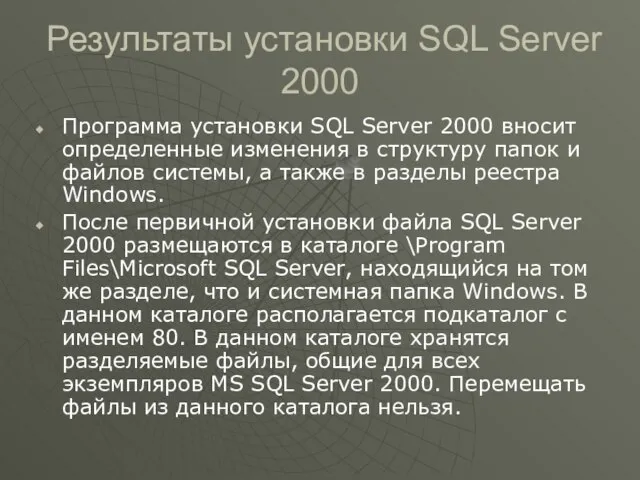 Результаты установки SQL Server 2000

Программа установки SQL Server 2000 вносит определенные изменения в структуру папок и файлов системы, а также в разделы реестра Windows.

После первичной установки файла SQL Server 2000 размещаются в каталоге \Program Files\Microsoft SQL Server, находящийся на том же разделе, что и системная папка Windows. В данном каталоге располагается подкаталог с именем 80. В данном каталоге хранятся разделяемые файлы, общие для всех экземпляров MS SQL Server 2000. Перемещать файлы из данного каталога нельзя.